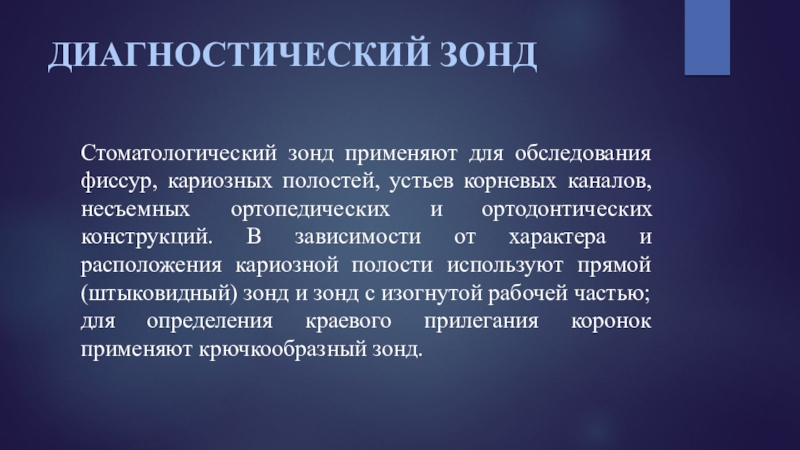 ДИАГНОСТИЧЕСКИЙ ЗОНД

Стоматологический зонд применяют для обследования фиссур, кариозных полостей, устьев корневых каналов, несъемных ортопедических и ортодонтических конструкций. В зависимости от характера и расположения кариозной полости используют прямой (штыковидный) зонд и зонд с изогнутой рабочей частью; для определения краевого прилегания коронок применяют крючкообразный зонд.